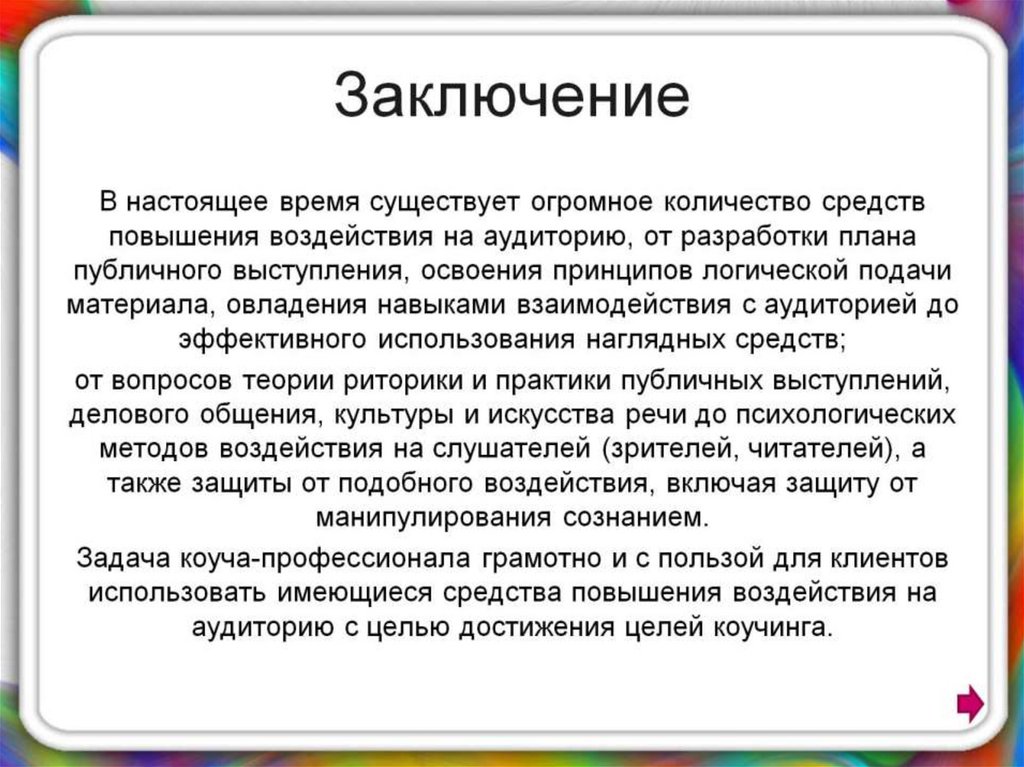 Заключение

В настоящее время существует огромное количество средств повышения воздействия на аудиторию, от разработки плана публичного выступления, освоения принципов логической подачи материала, овладения навыками взаимодействия с аудиторией до эффективного использования наглядных средств;

от вопросов теории риторики и практики публичных выступлений, делового общения, культуры и искусства речи до психологических методов воздействия на слушателей (зрителей, читателей), а также защиты от подобного воздействия, включая защиту от манипулирования сознанием.

Задача коуча-профессионала грамотно и с пользой для клиентов использовать имеющиеся средства повышения воздействия на аудиторию с целью достижения целей коучинга.